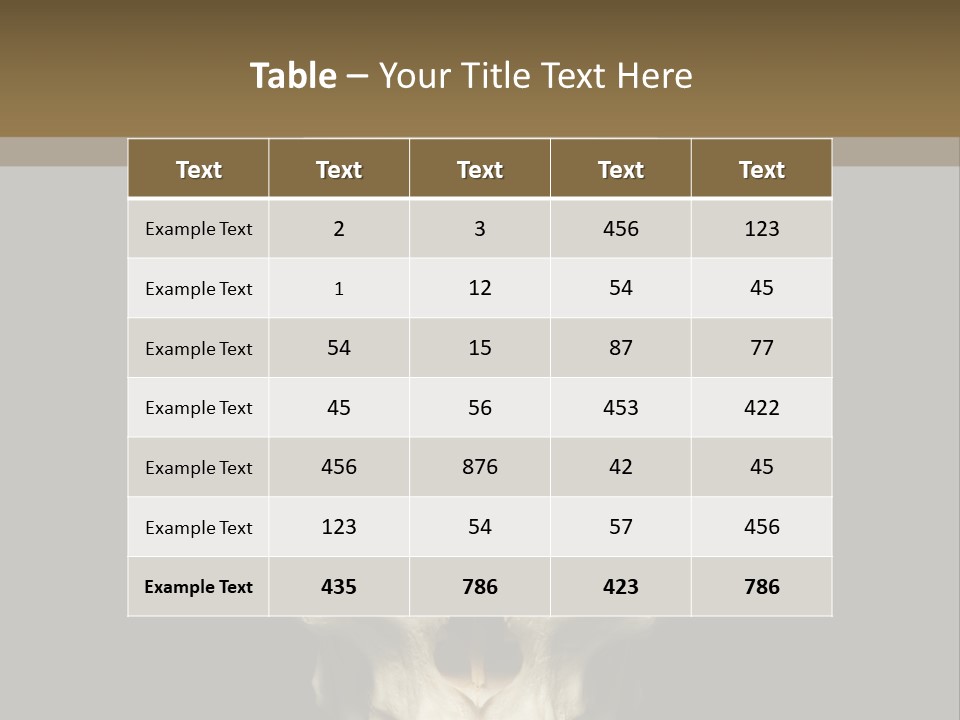 Table – Your Title Text Here

| Text | Text | Text | Text | Text |
|---|---|---|---|---|
| Example Text | 2 | 3 | 456 | 123 |
| Example Text | 1 | 12 | 54 | 45 |
| Example Text | 54 | 15 | 87 | 77 |
| Example Text | 45 | 56 | 453 | 422 |
| Example Text | 456 | 876 | 42 | 45 |
| Example Text | 123 | 54 | 57 | 456 |
| Example Text | 435 | 786 | 423 | 786 |